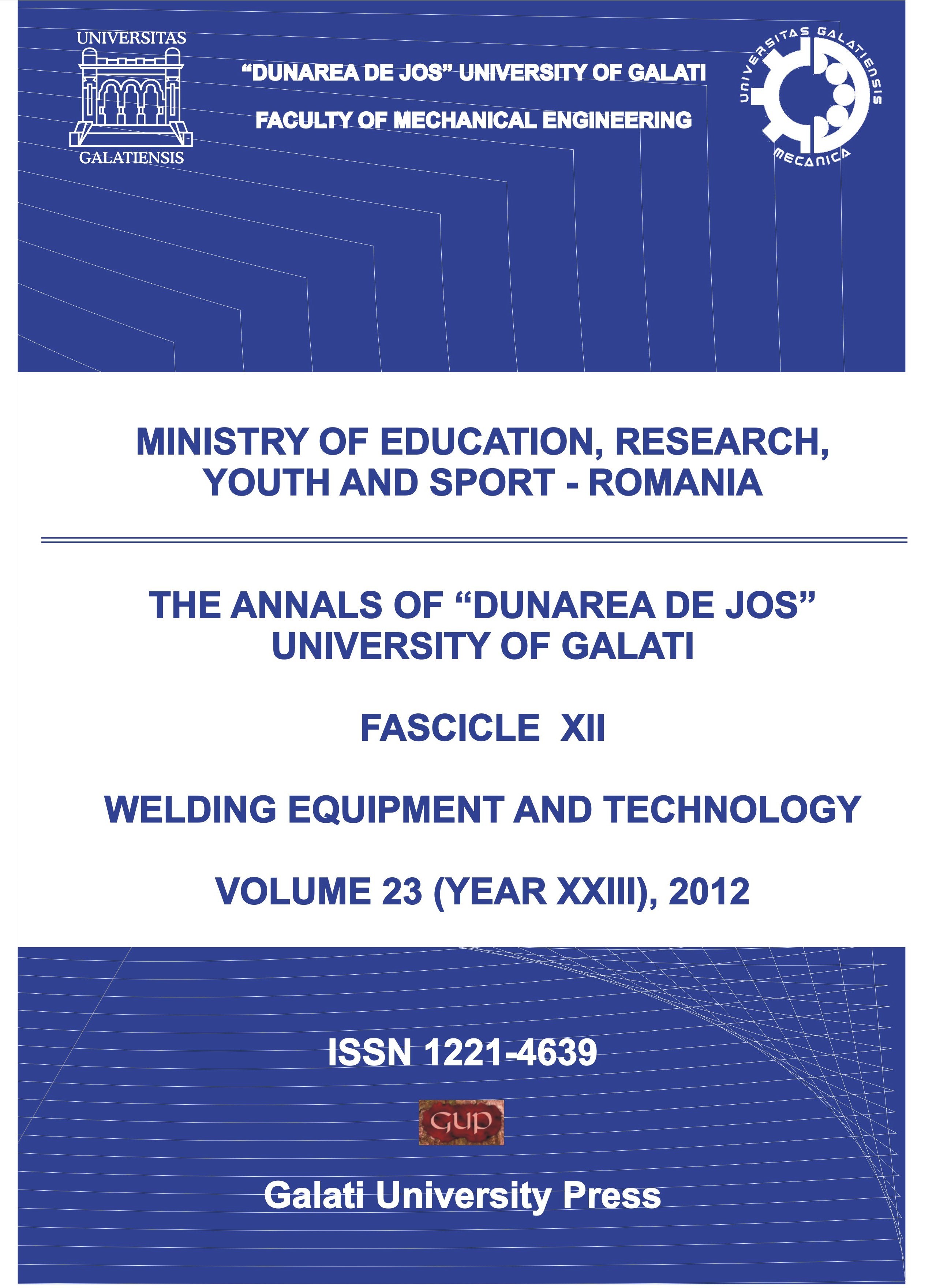 UNIVERSITAS
GALATIENSIS

"DUNAREA DE JOS" UNIVERSITY OF GALATI

FACULTY OF MECHANICAL ENGINEERING

UNIVERSITAS GALATIENSIS
MECANICA

MINISTRY OF EDUCATION, RESEARCH, YOUTH AND SPORT - ROMANIA

THE ANNALS OF "DUNAREA DE JOS" UNIVERSITY OF GALATI

FASCICLE XII

WELDING EQUIPMENT AND TECHNOLOGY

VOLUME 23 (YEAR XXIII), 2012

ISSN 1221-4639

GUP

Galati University Press